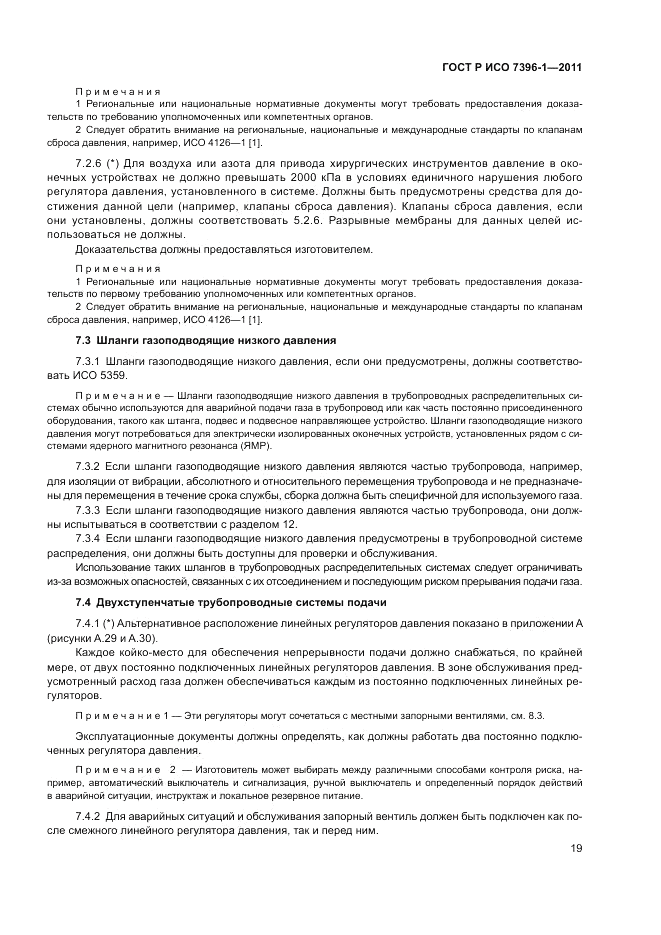 ГОСТ Р ИСО 7396-1—2011

Примечания
1 Региональные или национальные нормативные документы могут требовать предоставления доказательств по требованию уполномоченных или компетентных органов.
2 Следует обратить внимание на региональные, национальные и международные стандарты по клапанам сброса давления, например, ИСО 4126—1 [1].

7.2.6 (*) Для воздуха или азота для привода хирургических инструментов давление в оконечных устройствах не должно превышать 2000 кПа в условиях единичного нарушения любого регулятора давления, установленного в системе. Должны быть предусмотрены средства для достижения данной цели (например, клапаны сброса давления). Клапаны сброса давления, если они установлены, должны соответствовать 5.2.6. Разрывные мембраны для данных целей использоваться не должны.

Доказательства должны предоставляться изготовителем.

Примечания
1 Региональные или национальные нормативные документы могут требовать предоставления доказательств по первому требованию уполномоченных или компетентных органов.
2 Следует обратить внимание на региональные, национальные и международные стандарты по клапанам сброса давления, например, ИСО 4126—1 [1].

7.3 Шланги газоподводящие низкого давления

7.3.1 Шланги газоподводящие низкого давления, если они предусмотрены, должны соответствовать ИСО 5359.

Примечание — Шланги газоподводящие низкого давления в трубопроводных распределительных системах обычно используются для аварийной подачи газа в трубопровод или как часть постоянно присоединенного оборудования, такого как штанга, подвес и подвесное направляющее устройство. Шланги газоподводящие низкого давления могут потребоваться для электрически изолированных оконечных устройств, установленных рядом с системами ядерного магнитного резонанса (ЯМР).

7.3.2 Если шланги газоподводящие низкого давления являются частью трубопровода, например, для изоляции от вибрации, абсолютного и относительного перемещения трубопровода и не предназначены для перемещения в течение срока службы, сборка должна быть специфичной для используемого газа.

7.3.3 Если шланги газоподводящие низкого давления являются частью трубопровода, они должны испытываться в соответствии с разделом 12.

7.3.4 Если шланги газоподводящие низкого давления предусмотрены в трубопроводной системе распределения, они должны быть доступны для проверки и обслуживания.

Использование таких шлангов в трубопроводных распределительных системах следует ограничивать из-за возможных опасностей, связанных с их отсоединением и последующим риском прерывания подачи газа.

7.4 Двухступенчатые трубопроводные системы подачи

7.4.1 (*) Альтернативное расположение линейных регуляторов давления показано в приложении А (рисунки А.29 и А.30).

Каждое койко-место для обеспечения непрерывности подачи должно снабжаться, по крайней мере, от двух постоянно подключенных линейных регуляторов давления. В зоне обслуживания предусмотренный расход газа должен обеспечиваться каждым из постоянно подключенных линейных регуляторов.

Примечание 1 — Эти регуляторы могут сочетаться с местными запорными вентилями, см. 8.3.

Эксплуатационные документы должны определять, как должны работать два постоянно подключенных регулятора давления.

Примечание 2 — Изготовитель может выбирать между различными способами контроля риска, например, автоматический выключатель и сигнализация, ручной выключатель и определенный порядок действий в аварийной ситуации, инструктаж и локальное резервное питание.

7.4.2 Для аварийных ситуаций и обслуживания запорный вентиль должен быть подключен как после смежного линейного регулятора давления, так и перед ним.

19